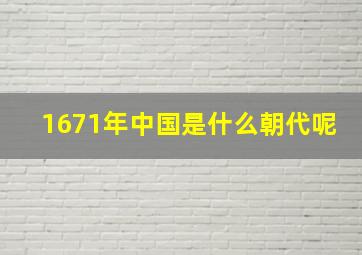 1671年中国是什么朝代呢